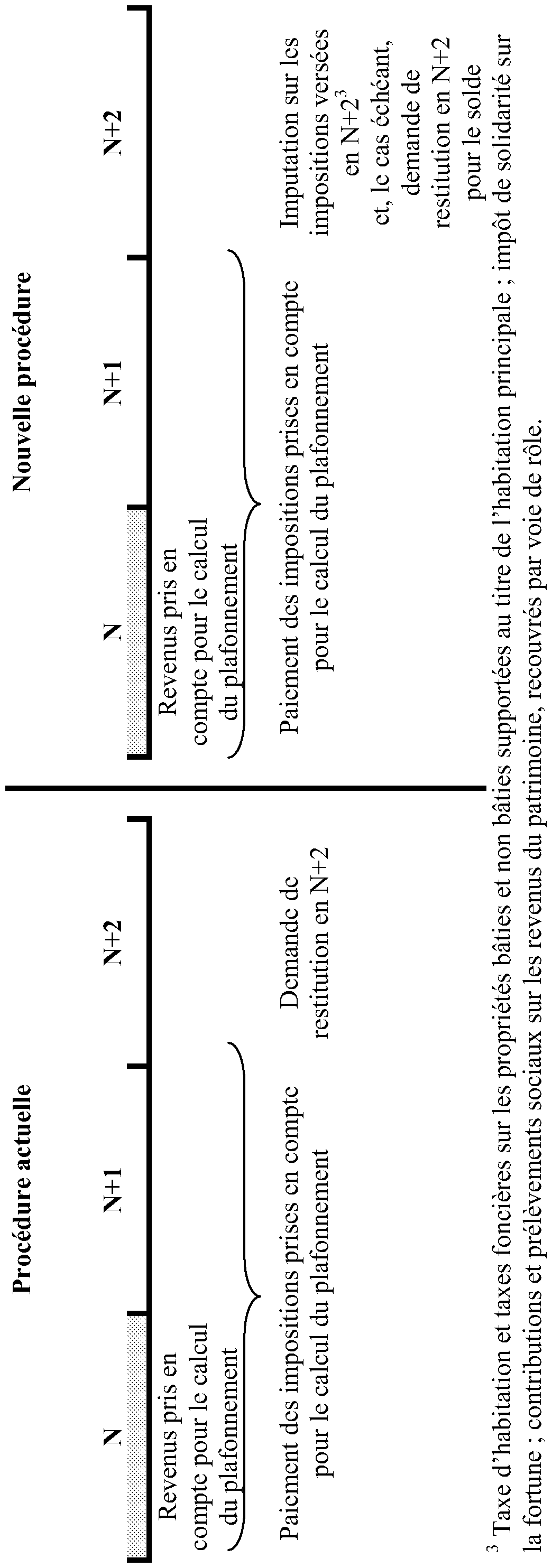 Procédure actuelle

N

N+1

N+2

Revenus pris en compte pour le calcul du plafonnement

Paiement des impositions prises en compte pour le calcul du plafonnement

Demande de restitution en N+2

Nouvelle procédure

N

N+1

N+2

Revenus pris en compte pour le calcul du plafonnement

Paiement des impositions prises en compte pour le calcul du plafonnement

Imputation sur les impositions versées en N+2$^3$ et, le cas échéant, demande de restitution en N+2 pour le solde

$^3$ Taxe d'habitation et taxes foncières sur les propriétés bâties et non bâties supportées au titre de l'habitation principale ; impôt de solidarité sur la fortune ; contributions et prélèvements sociaux sur les revenus du patrimoine, recouvrés par voie de rôle.